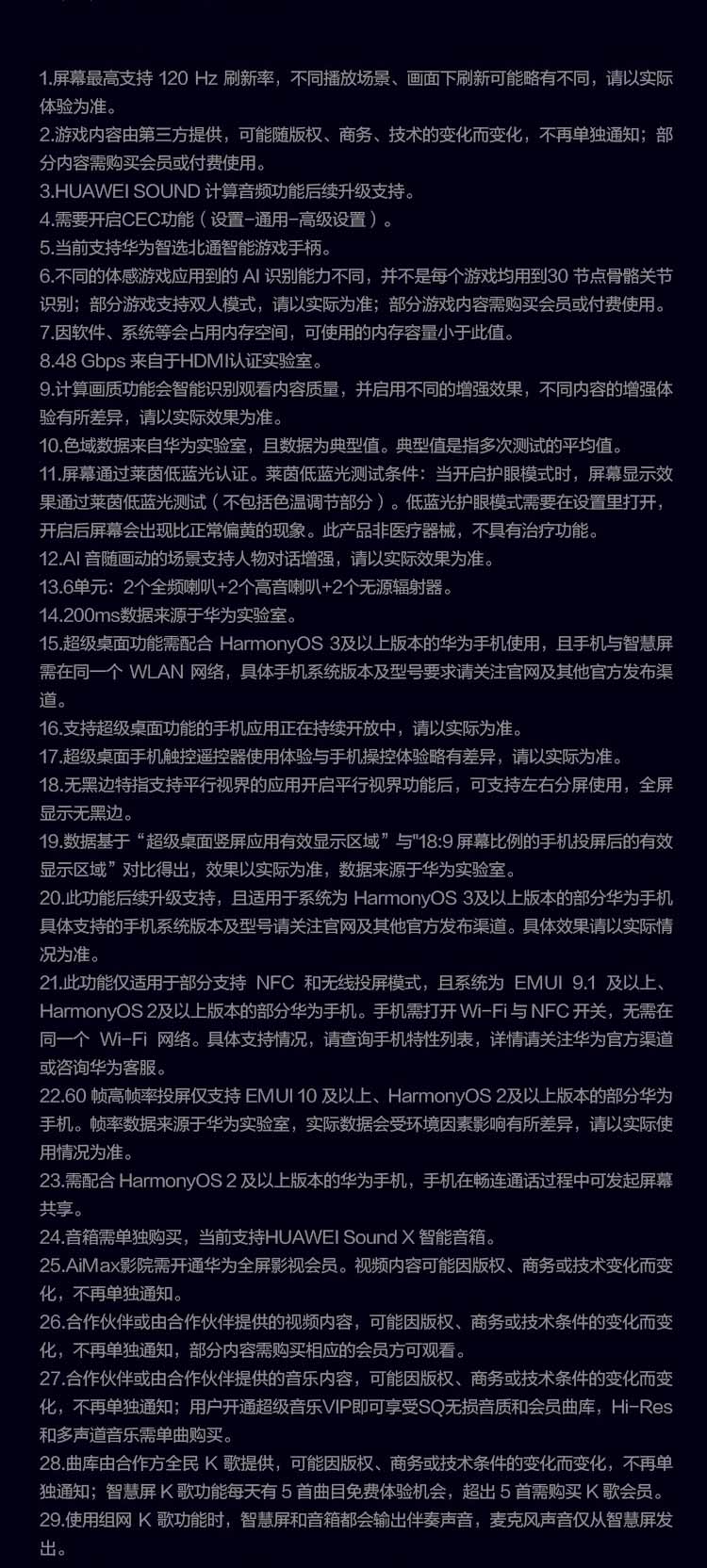 1.屏幕最高支持 120 Hz 刷新率，不同播放场景、画面下刷新可能略有不同，请以实际体验为准。
2.游戏内容由第三方提供，可能随版权、商务、技术的变化而变化，不再单独通知；部分内容需购买会员或付费使用。
3.HUAWEI SOUND 计算音频功能后续升级支持。
4.需要开启CEC功能（设置-通用-高级设置）。
5.当前支持华为智选北通智能游戏手柄。
6.不同的体感游戏应用到的 AI 识别能力不同，并不是每个游戏均用到30 节点骨骼关节识别；部分游戏支持双人模式，请以实际为准；部分游戏内容需购买会员或付费使用。
7.因软件、系统等会占用内存空间，可使用的内存容量小于此值。
8.48 Gbps 来自于HDMI认证实验室。
9.计算画质功能会智能识别观看内容质量，并启用不同的增强效果，不同内容的增强体验有所差异，请以实际效果为准。
10.色域数据来自华为实验室，且数据为典型值。典型值是指多次测试的平均值。
11.屏幕通过莱茵低蓝光认证。莱茵低蓝光测试条件：当开启护眼模式时，屏幕显示效果通过莱茵低蓝光测试（不包括色温调节部分）。低蓝光护眼模式需要在设置里打开，开启后屏幕会出现比正常偏黄的现象。此产品非医疗器械，不具有治疗功能。
12.AI 音随画动的场景支持人物对话增强，请以实际效果为准。
13.6单元：2个全频喇叭+2个高音喇叭+2个无源辐射器。
14.200ms数据来源于华为实验室。
15.超级桌面功能需配合 HarmonyOS 3及以上版本的华为手机使用，且手机与智慧屏需在同一个 WLAN 网络，具体手机系统版本及型号要求请关注官网及其他官方发布渠道。
16.支持超级桌面功能的手机应用正在持续开放中，请以实际为准。
17.超级桌面手机触控遥控器使用体验与手机操控体验略有差异，请以实际为准。
18.无黑边特指支持平行视界的应用开启平行视界功能后，可支持左右分屏使用，全屏显示无黑边。
19.数据基于“超级桌面竖屏应用有效显示区域”与"18:9 屏幕比例的手机投屏后的有效显示区域”对比得出，效果以实际为准，数据来源于华为实验室。
20.此功能后续升级支持，且适用于系统为 HarmonyOS 3及以上版本的部分华为手机具体支持的手机系统版本及型号请关注官网及其他官方发布渠道。具体效果请以实际情况为准。
21.此功能仅适用于部分支持 NFC 和无线投屏模式，且系统为 EMUI 9.1 及以上、HarmonyOS 2及以上版本的部分华为手机。手机需打开 Wi-Fi 与 NFC 开关，无需在同一个 Wi-Fi 网络。具体支持情况，请查询手机特性列表，详情请关注华为官方渠道或咨询华为客服。
22.60 帧高帧率投屏仅支持 EMUI 10 及以上、HarmonyOS 2及以上版本的部分华为手机。帧率数据来源于华为实验室，实际数据会受环境因素影响有所差异，请以实际使用情况为准。
23.需配合 HarmonyOS 2 及以上版本的华为手机，手机在畅连通话过程中可发起屏幕共享。
24.音箱需单独购买，当前支持HUAWEI Sound X 智能音箱。
25.AiMax影院需开通华为全屏影视会员。视频内容可能因版权、商务或技术变化而变化，不再单独通知。
26.合作伙伴或由合作伙伴提供的视频内容，可能因版权、商务或技术条件的变化而变化，不再单独通知，部分内容需购买相应的会员方可观看。
27.合作伙伴或由合作伙伴提供的音乐内容，可能因版权、商务或技术条件的变化而变化，不再单独通知；用户开通超级音乐VIP即可享受SQ无损音质和会员曲库，Hi-Res和多声道音乐需单曲购买。
28.曲库由合作方全民 K 歌提供，可能因版权、商务或技术条件的变化而变化，不再单独通知；智慧屏 K 歌功能每天有 5 首曲目免费体验机会，超出 5 首需购买 K 歌会员。
29.使用组网 K 歌功能时，智慧屏和音箱都会输出伴奏声音，麦克风声音仅从智慧屏发出。